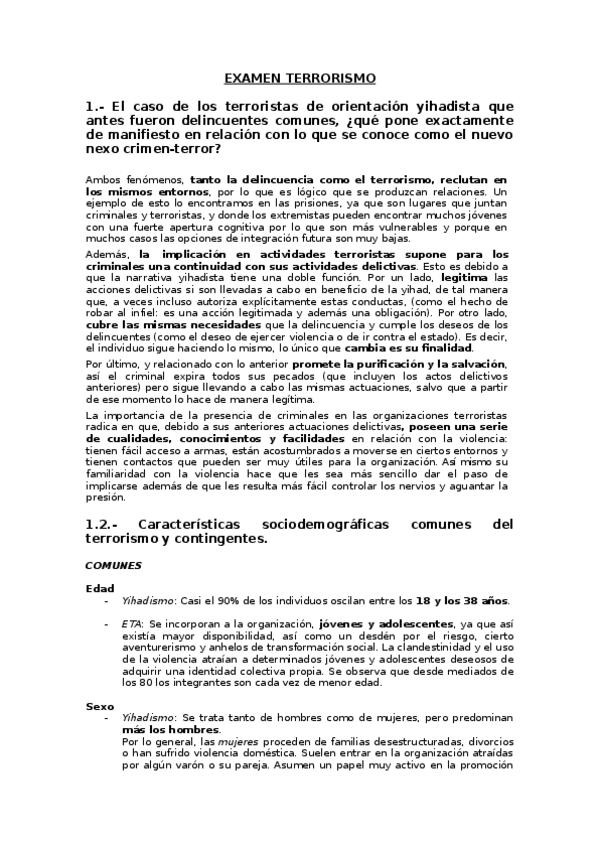 EXAMEN TERRORISMO

1.- El caso de los terroristas de orientación yihadista que antes fueron delincuentes comunes, ¿qué pone exactamente de manifiesto en relación con lo que se conoce como el nuevo nexo crimen-terror?

Ambos fenómenos, tanto la delincuencia como el terrorismo, reclutan en los mismos entornos, por lo que es lógico que se produzcan relaciones. Un ejemplo de esto lo encontramos en las prisiones, ya que son lugares que juntan criminales y terroristas, y donde los extremistas pueden encontrar muchos jóvenes con una fuerte apertura cognitiva por lo que son más vulnerables y porque en muchos casos las opciones de integración futura son muy bajas.

Además, la implicación en actividades terroristas supone para los criminales una continuidad con sus actividades delictivas. Esto es debido a que la narrativa yihadista tiene una doble función. Por un lado, legitima las acciones delictivas si son llevadas a cabo en beneficio de la yihad, de tal manera que, a veces incluso autoriza explícitamente estas conductas, (como el hecho de robar al infiel: es una acción legitimada y además una obligación). Por otro lado, cubre las mismas necesidades que la delincuencia y cumple los deseos de los delincuentes (como el deseo de ejercer violencia o de ir contra el estado). Es decir, el individuo sigue haciendo lo mismo, lo único que cambia es su finalidad.

Por último, y relacionado con lo anterior promete la purificación y la salvación, así el criminal expira todos sus pecados (que incluyen los actos delictivos anteriores) pero sigue llevando a cabo las mismas actuaciones, salvo que a partir de ese momento lo hace de manera legítima.

La importancia de la presencia de criminales en las organizaciones terroristas radica en que, debido a sus anteriores actuaciones delictivas, poseen una serie de cualidades, conocimientos y facilidades en relación con la violencia: tienen fácil acceso a armas, están acostumbrados a moverse en ciertos entornos y tienen contactos que pueden ser muy útiles para la organización. Así mismo su familiaridad con la violencia hace que les sea más sencillo dar el paso de implicarse además de que les resulta más fácil controlar los nervios y aguantar la presión.

1.2.- Características sociodemográficas comunes del terrorismo y contingentes.

COMUNES

Edad
- Yihadismo: Casi el 90% de los individuos oscilan entre los 18 y los 38 años.
- ETA: Se incorporan a la organización, jóvenes y adolescentes, ya que así existía mayor disponibilidad, así como un desdén por el riesgo, cierto aventurerismo y anhelos de transformación social. La clandestinidad y el uso de la violencia atraían a determinados jóvenes y adolescentes deseosos de adquirir una identidad colectiva propia. Se observa que desde mediados de los 80 los integrantes son cada vez de menor edad.

Sexo
- Yihadismo: Se trata tanto de hombres como de mujeres, pero predominan más los hombres.
Por lo general, las mujeres proceden de familias desestructuradas, divorcios o han sufrido violencia doméstica. Suelen entrar en la organización atraídas por algún varón o su pareja. Asumen un papel muy activo en la promoción